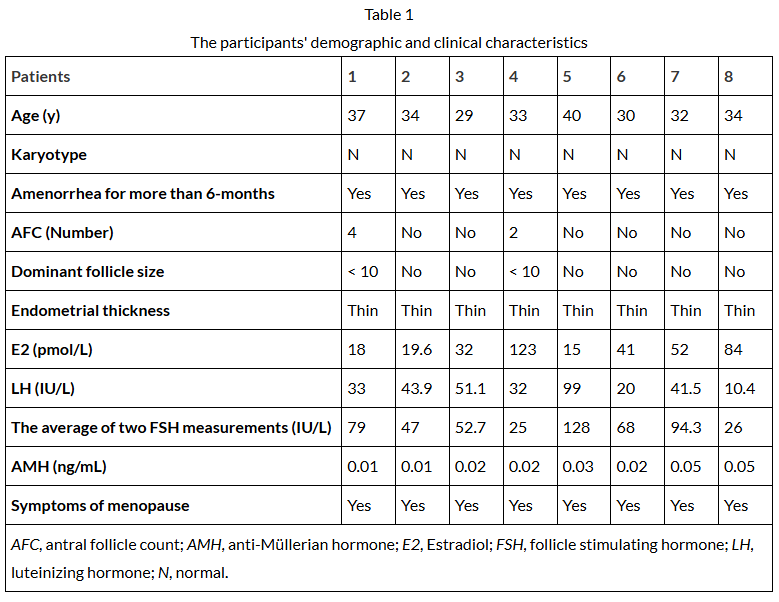 Table 1

The participants' demographic and clinical characteristics

| Patients | 1 | 2 | 3 | 4 | 5 | 6 | 7 | 8 |
|---|---|---|---|---|---|---|---|---|
| Age (y) | 37 | 34 | 29 | 33 | 40 | 30 | 32 | 34 |
| Karyotype | N | N | N | N | N | N | N | N |
| Amenorrhea for more than 6-months | Yes | Yes | Yes | Yes | Yes | Yes | Yes | Yes |
| AFC (Number) | 4 | No | No | 2 | No | No | No | No |
| Dominant follicle size | < 10 | No | No | < 10 | No | No | No | No |
| Endometrial thickness | Thin | Thin | Thin | Thin | Thin | Thin | Thin | Thin |
| E2 (pmol/L) | 18 | 19.6 | 32 | 123 | 15 | 41 | 52 | 84 |
| LH (IU/L) | 33 | 43.9 | 51.1 | 32 | 99 | 20 | 41.5 | 10.4 |
| The average of two FSH measurements (IU/L) | 79 | 47 | 52.7 | 25 | 128 | 68 | 94.3 | 26 |
| AMH (ng/mL) | 0.01 | 0.01 | 0.02 | 0.02 | 0.03 | 0.02 | 0.05 | 0.05 |
| Symptoms of menopause | Yes | Yes | Yes | Yes | Yes | Yes | Yes | Yes |

AFC, antral follicle count; AMH, anti-Müllerian hormone; E2, Estradiol; FSH, follicle stimulating hormone; LH, luteinizing hormone; N, normal.